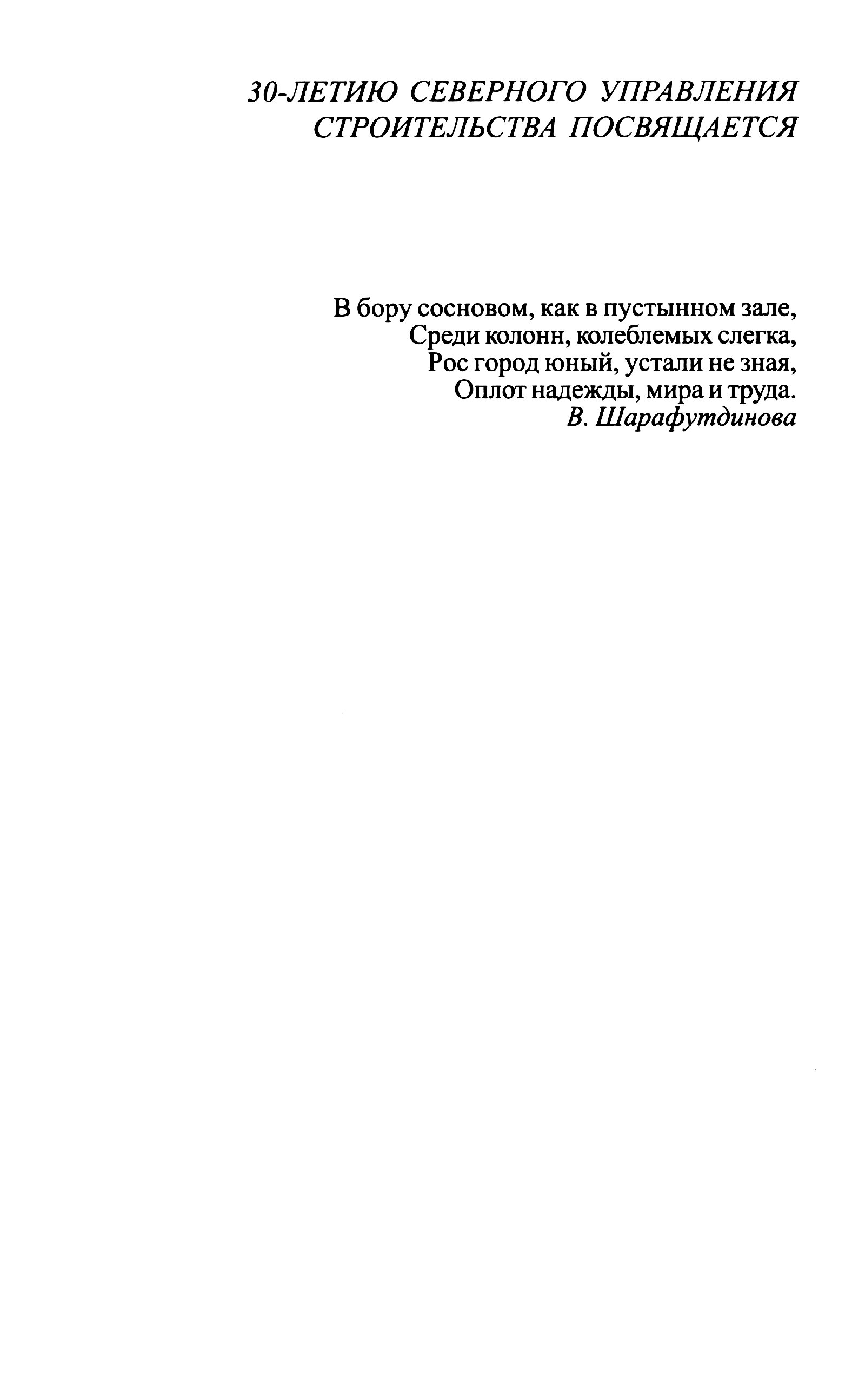 30-ЛЕТИЮ СЕВЕРНОГО УПРАВЛЕНИЯ СТРОИТЕЛЬСТВА ПОСВЯЩАЕТСЯ

В бору сосновом, как в пустынном зале,
Среди колонн, колеблемых слегка,
Рос город юный, устали не зная,
Оплот надежды, мира и труда.
В. Шарафутдинова